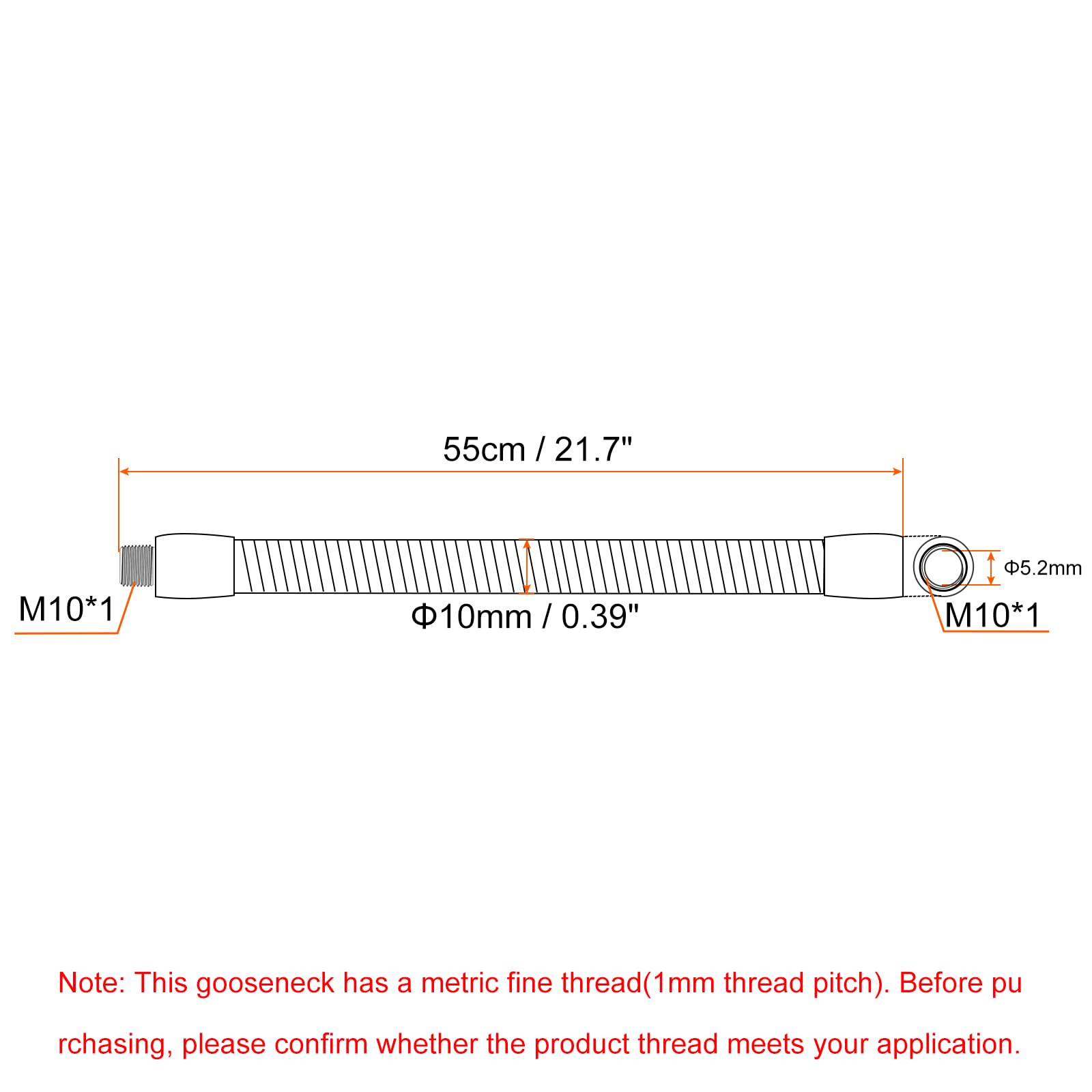 55cm / 21.7"

M10*1

Φ10mm / 0.39"

Φ5.2mm

M10*1

Note: This gooseneck has a metric fine thread(1mm thread pitch). Before pu rchasing, please confirm whether the product thread meets your application.